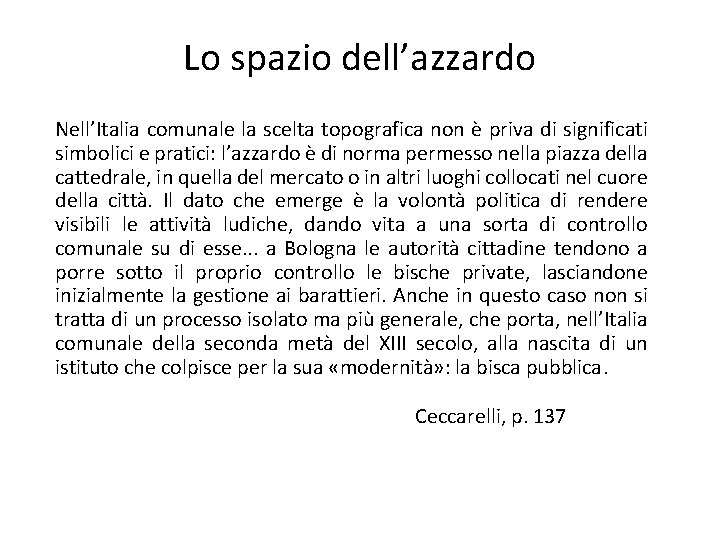 Lo spazio dell'azzardo

Nell'Italia comunale la scelta topografica non è priva di significati simbolici e pratici: l'azzardo è di norma permesso nella piazza della cattedrale, in quella del mercato o in altri luoghi collocati nel cuore della città. Il dato che emerge è la volontà politica di rendere visibili le attività ludiche, dando vita a una sorta di controllo comunale su di esse... a Bologna le autorità cittadine tendono a porre sotto il proprio controllo le bische private, lasciandone inizialmente la gestione ai barattieri. Anche in questo caso non si tratta di un processo isolato ma più generale, che porta, nell'Italia comunale della seconda metà del XIII secolo, alla nascita di un istituto che colpisce per la sua «modernità»: la bisca pubblica.

Ceccarelli, p. 137